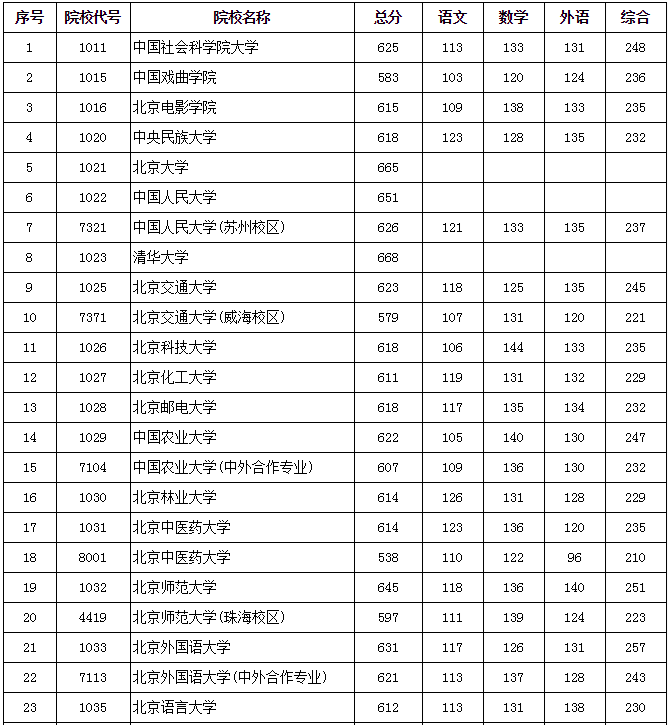 | 序号 | 院校代号 | 院校名称 | 总分 | 语文 | 数学 | 外语 | 综合 |
|---|---|---|---|---|---|---|---|
| 1 | 1011 | 中国社会科学院大学 | 625 | 113 | 133 | 131 | 248 |
| 2 | 1015 | 中国戏曲学院 | 583 | 103 | 120 | 124 | 236 |
| 3 | 1016 | 北京电影学院 | 615 | 109 | 138 | 133 | 235 |
| 4 | 1020 | 中央民族大学 | 618 | 123 | 128 | 135 | 232 |
| 5 | 1021 | 北京大学 | 665 | | | | |
| 6 | 1022 | 中国人民大学 | 651 | | | | |
| 7 | 7321 | 中国人民大学(苏州校区) | 626 | 121 | 133 | 135 | 237 |
| 8 | 1023 | 清华大学 | 668 | | | | |
| 9 | 1025 | 北京交通大学 | 623 | 118 | 125 | 135 | 245 |
| 10 | 7371 | 北京交通大学(威海校区) | 579 | 107 | 131 | 120 | 221 |
| 11 | 1026 | 北京科技大学 | 618 | 106 | 144 | 133 | 235 |
| 12 | 1027 | 北京化工大学 | 611 | 119 | 131 | 132 | 229 |
| 13 | 1028 | 北京邮电大学 | 618 | 117 | 135 | 134 | 232 |
| 14 | 1029 | 中国农业大学 | 622 | 105 | 140 | 130 | 247 |
| 15 | 7104 | 中国农业大学(中外合作专业) | 607 | 109 | 136 | 130 | 232 |
| 16 | 1030 | 北京林业大学 | 614 | 126 | 131 | 128 | 229 |
| 17 | 1031 | 北京中医药大学 | 614 | 123 | 136 | 120 | 235 |
| 18 | 8001 | 北京中医药大学 | 538 | 110 | 122 | 96 | 210 |
| 19 | 1032 | 北京师范大学 | 645 | 118 | 136 | 140 | 251 |
| 20 | 4419 | 北京师范大学(珠海校区) | 597 | 111 | 139 | 124 | 223 |
| 21 | 1033 | 北京外国语大学 | 631 | 117 | 126 | 131 | 257 |
| 22 | 7113 | 北京外国语大学(中外合作专业) | 621 | 113 | 137 | 128 | 243 |
| 23 | 1035 | 北京语言大学 | 612 | 113 | 131 | 138 | 230 |